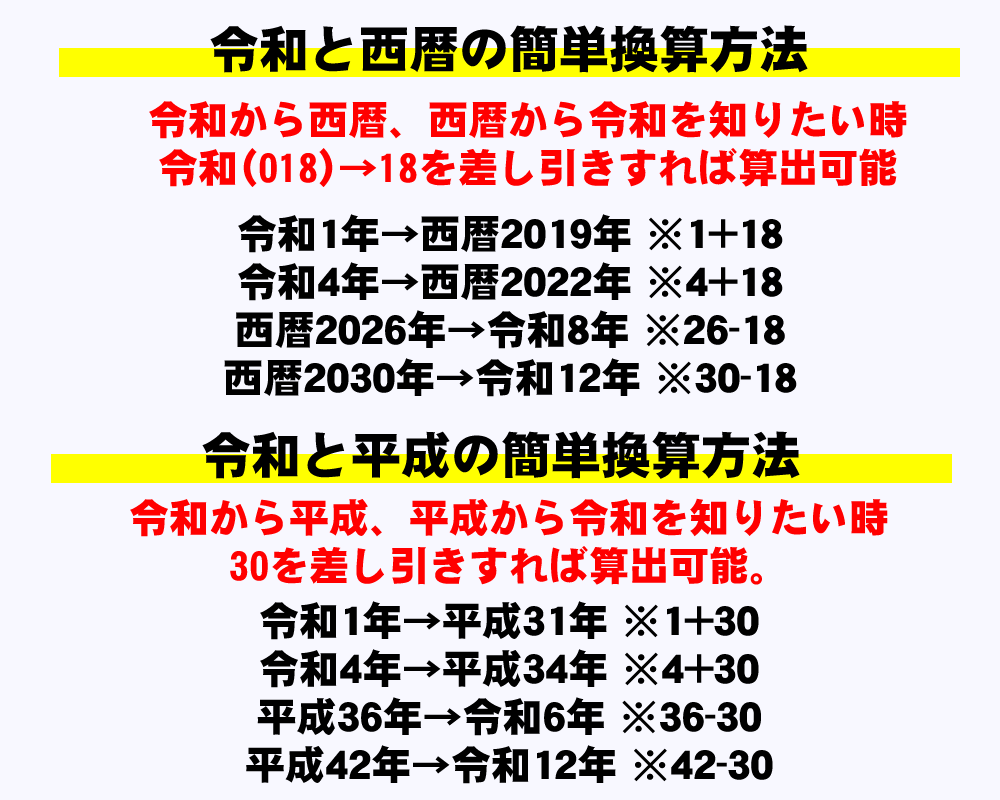 令和と西暦の簡単換算方法

令和から西暦、西暦から令和を知りたい時
令和(018)→18を差し引きすれば算出可能

令和1年→西暦2019年 ※1+18
令和4年→西暦2022年 ※4+18
西暦2026年→令和8年 ※26-18
西暦2030年→令和12年 ※30-18

令和と平成の簡単換算方法

令和から平成、平成から令和を知りたい時
30を差し引きすれば算出可能。

令和1年→平成31年 ※1+30
令和4年→平成34年 ※4+30
平成36年→令和6年 ※36-30
平成42年→令和12年 ※42-30